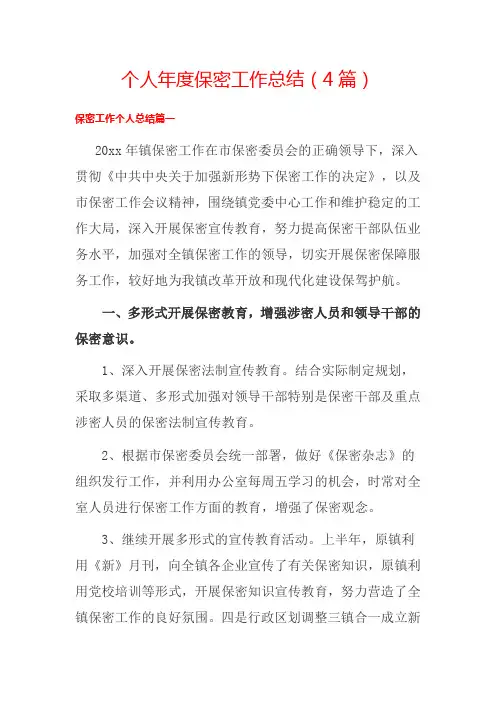 个人年度保密工作总结（4篇）

保密工作个人总结篇一

20xx年镇保密工作在市保密委员会的正确领导下，深入贯彻《中共中央关于加强新形势下保密工作的决定》，以及市保密工作会议精神，围绕镇党委中心工作和维护稳定的工作大局，深入开展保密宣传教育，努力提高保密干部队伍业务水平，加强对全镇保密工作的领导，切实开展保密保障服务工作，较好地为我镇改革开放和现代化建设保驾护航。

一、多形式开展保密教育，增强涉密人员和领导干部的保密意识。

1、深入开展保密法制宣传教育。结合实际制定规划，采取多渠道、多形式加强对领导干部特别是保密干部及重点涉密人员的保密法制宣传教育。

2、根据市保密委员会统一部署，做好《保密杂志》的组织发行工作，并利用办公室每周五学习的机会，时常对全室人员进行保密工作方面的教育，增强了保密观念。

3、继续开展多形式的宣传教育活动。上半年，原镇利用《新》月刊，向全镇各企业宣传了有关保密知识，原镇利用党校培训等形式，开展保密知识宣传教育，努力营造了全镇保密工作的良好氛围。四是行政区划调整三镇合一成立新